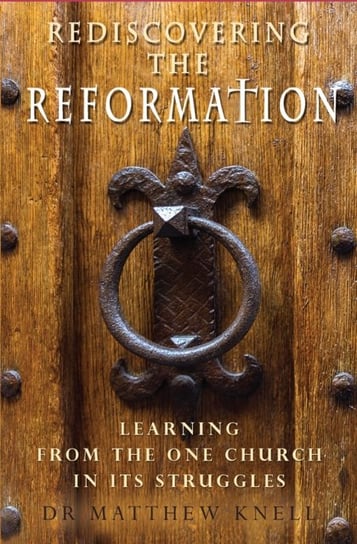 REDISCOVERING THE REFORMATION

LEARNING FROM THE ONE CHURCH IN ITS STRUGGLES

DR MATTHEW KNELL